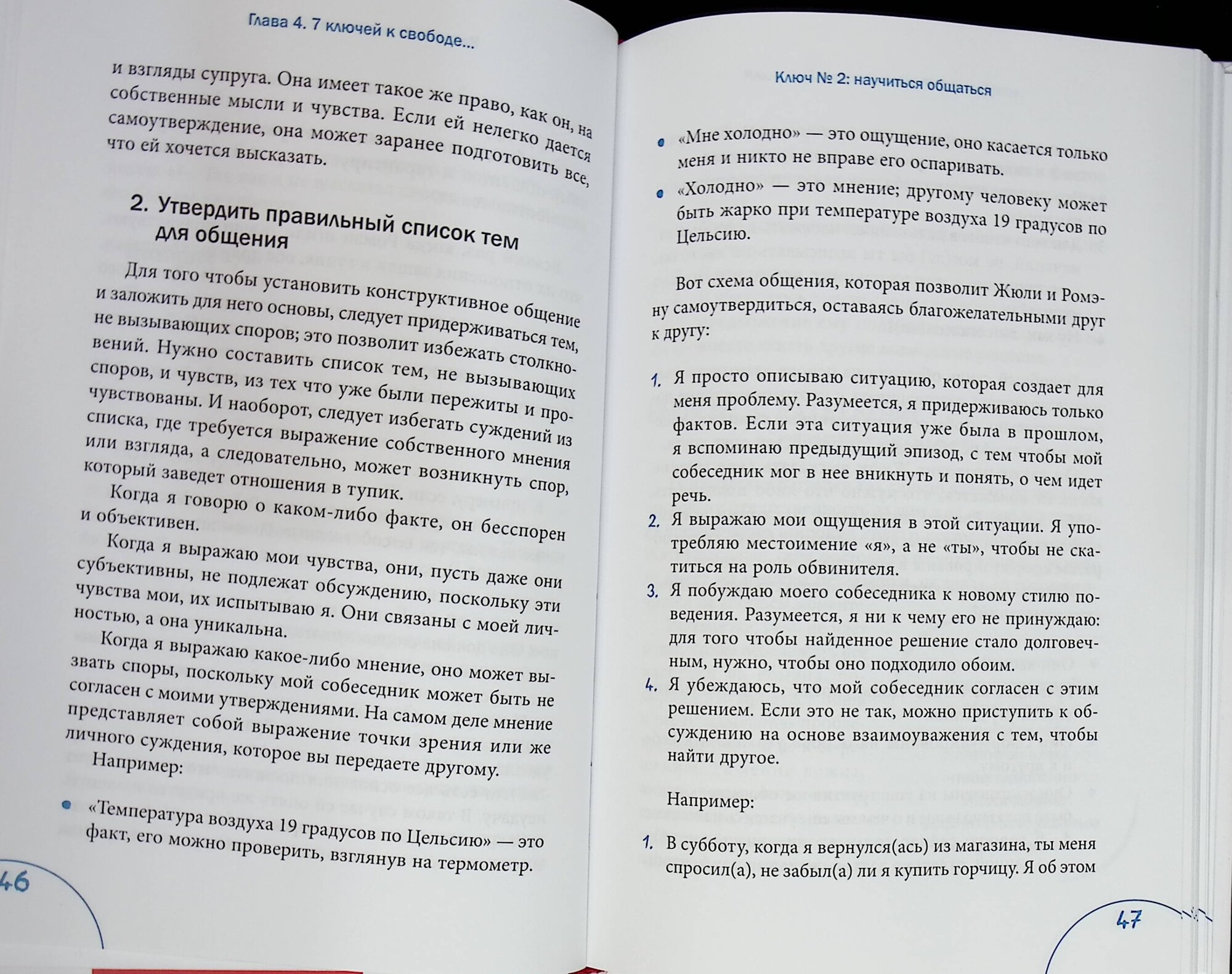 Глава 4. 7 ключей к свободе...

и взгляды супруга. Она имеет такое же право, как он, на собственные мысли и чувства. Если ей нелегко дается самоутверждение, она может заранее подготовить все, что ей хочется высказать.

2. Утвердить правильный список тем для общения

Для того чтобы установить конструктивное общение и заложить для него основы, следует придерживаться тем, не вызывающих споров; это позволит избежать столкновений. Нужно составить список тем, не вызывающих споров, и чувств, из тех что уже были пережиты и прочувствованы. И наоборот, следует избегать суждений из списка, где требуется выражение собственного мнения или взгляда, а следовательно, может возникнуть спор, который заведет отношения в тупик.

Когда я говорю о каком-либо факте, он бесспорен и объективен.

Когда я выражаю мои чувства, они, пусть даже они субъективны, не подлежат обсуждению, поскольку эти чувства мои, их испытываю я. Они связаны с моей личностью, а она уникальна.

Когда я выражаю какое-либо мнение, оно может вызвать споры, поскольку мой собеседник может быть не согласен с моими утверждениями. На самом деле мнение представляет собой выражение точки зрения или же личного суждения, которое вы передаете другому.

Например:

• «Температура воздуха 19 градусов по Цельсию» — это факт, его можно проверить, взглянув на термометр.

46

Ключ № 2: научиться общаться

• «Мне холодно» — это ощущение, оно касается только меня и никто не вправе его оспаривать.
• «Холодно» — это мнение; другому человеку может быть жарко при температуре воздуха 19 градусов по Цельсию.

Вот схема общения, которая позволит Жюли и Ромэну самоутвердиться, оставаясь благожелательными друг к другу:

1. Я просто описываю ситуацию, которая создает для меня проблему. Разумеется, я придерживаюсь только фактов. Если эта ситуация уже была в прошлом, я вспоминаю предыдущий эпизод, с тем чтобы мой собеседник мог в нее вникнуть и понять, о чем идет речь.
2. Я выражаю мои ощущения в этой ситуации. Я употребляю местоимение «я», а не «ты», чтобы не скатиться на роль обвинителя.
3. Я побуждаю моего собеседника к новому стилю поведения. Разумеется, я ни к чему его не принуждаю: для того чтобы найденное решение стало долговечным, нужно, чтобы оно подходило обоим.
4. Я убеждаюсь, что мой собеседник согласен с этим решением. Если это не так, можно приступить к обсуждению на основе взаимоуважения с тем, чтобы найти другое.

Например:

1. В субботу, когда я вернулся(ась) из магазина, ты меня спросил(а), не забыл(а) ли я купить горчицу. Я об этом

47